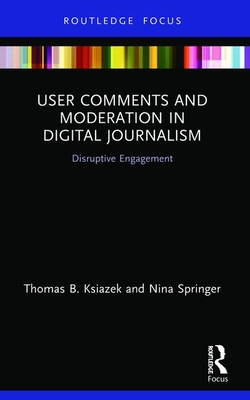 ROUTLEDGE FOCUS

USER COMMENTS AND MODERATION IN DIGITAL JOURNALISM

Disruptive Engagement

Thomas B. Ksiazek and Nina Springer

ROUTLEDGE
Focus